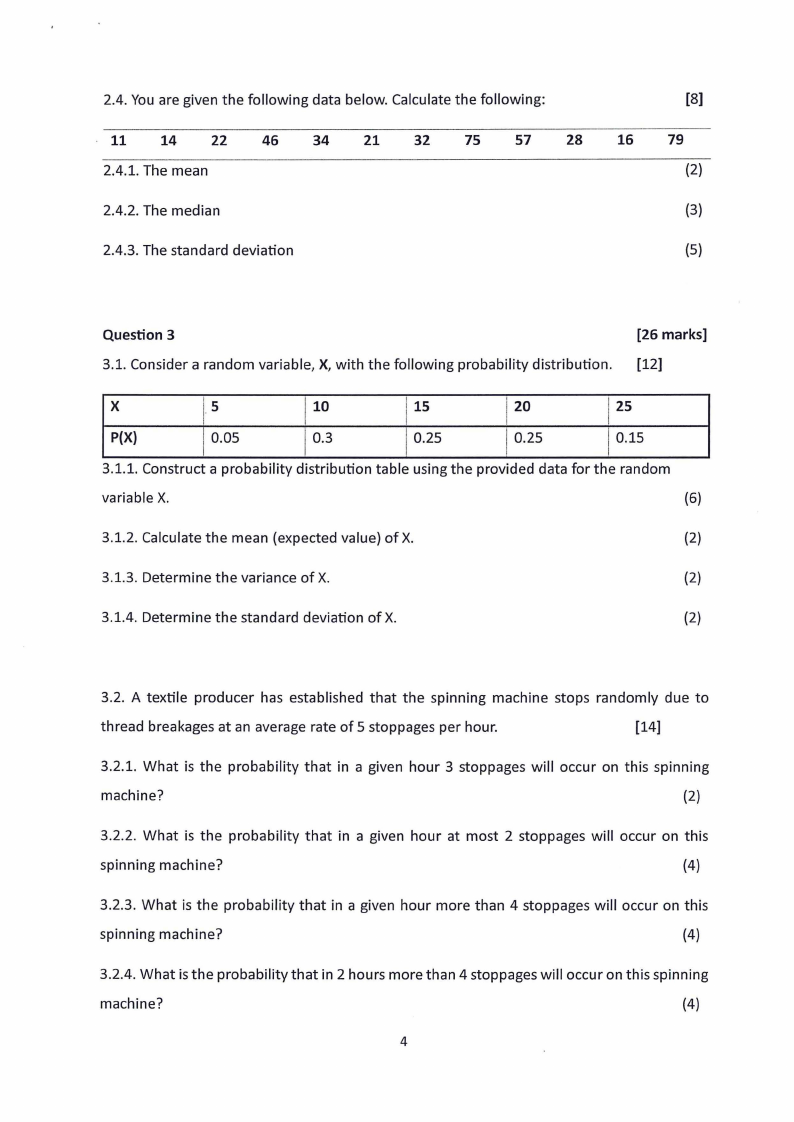 2.4. You are given the following data below. Calculate the following: [8]

| 11 | 14 | 22 | 46 | 34 | 21 | 32 | 75 | 57 | 28 | 16 | 79 |
|---|---|---|---|---|---|---|---|---|---|---|---|

2.4.1. The mean (2)

2.4.2. The median (3)

2.4.3. The standard deviation (5)

Question 3 [26 marks]

3.1. Consider a random variable, X, with the following probability distribution. [12]

| X | 5 | 10 | 15 | 20 | 25 |
|---|---|---|---|---|---|
| P(X) | 0.05 | 0.3 | 0.25 | 0.25 | 0.15 |

3.1.1. Construct a probability distribution table using the provided data for the random variable X. (6)

3.1.2. Calculate the mean (expected value) of X. (2)

3.1.3. Determine the variance of X. (2)

3.1.4. Determine the standard deviation of X. (2)

3.2. A textile producer has established that the spinning machine stops randomly due to thread breakages at an average rate of 5 stoppages per hour. [14]

3.2.1. What is the probability that in a given hour 3 stoppages will occur on this spinning machine? (2)

3.2.2. What is the probability that in a given hour at most 2 stoppages will occur on this spinning machine? (4)

3.2.3. What is the probability that in a given hour more than 4 stoppages will occur on this spinning machine? (4)

3.2.4. What is the probability that in 2 hours more than 4 stoppages will occur on this spinning machine? (4)

4